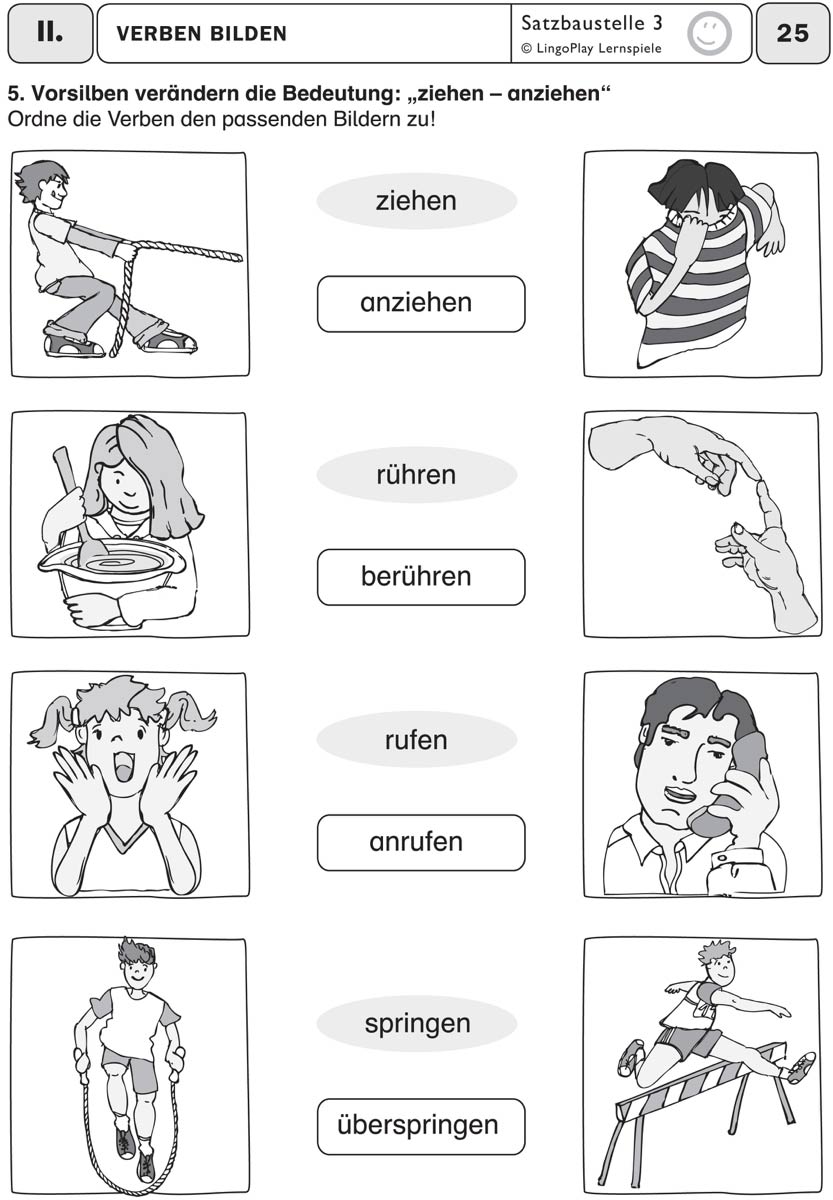 II.

VERBEN BILDEN

Satzbaustelle 3
© LingoPlay Lernspiele

25

5. Vorsilben verändern die Bedeutung: „ziehen – anziehen“
Ordne die Verben den passenden Bildern zu!

ziehen

anziehen

rühren

berühren

rufen

anrufen

springen

überspringen